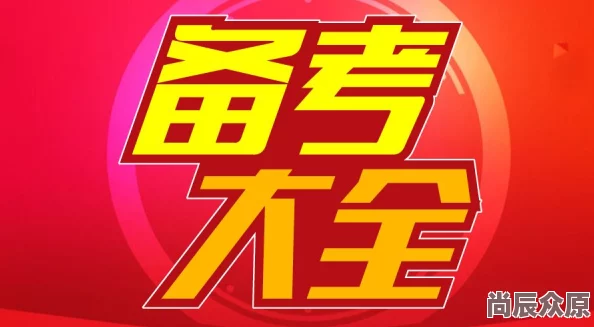 备考
大全

尚辰众原